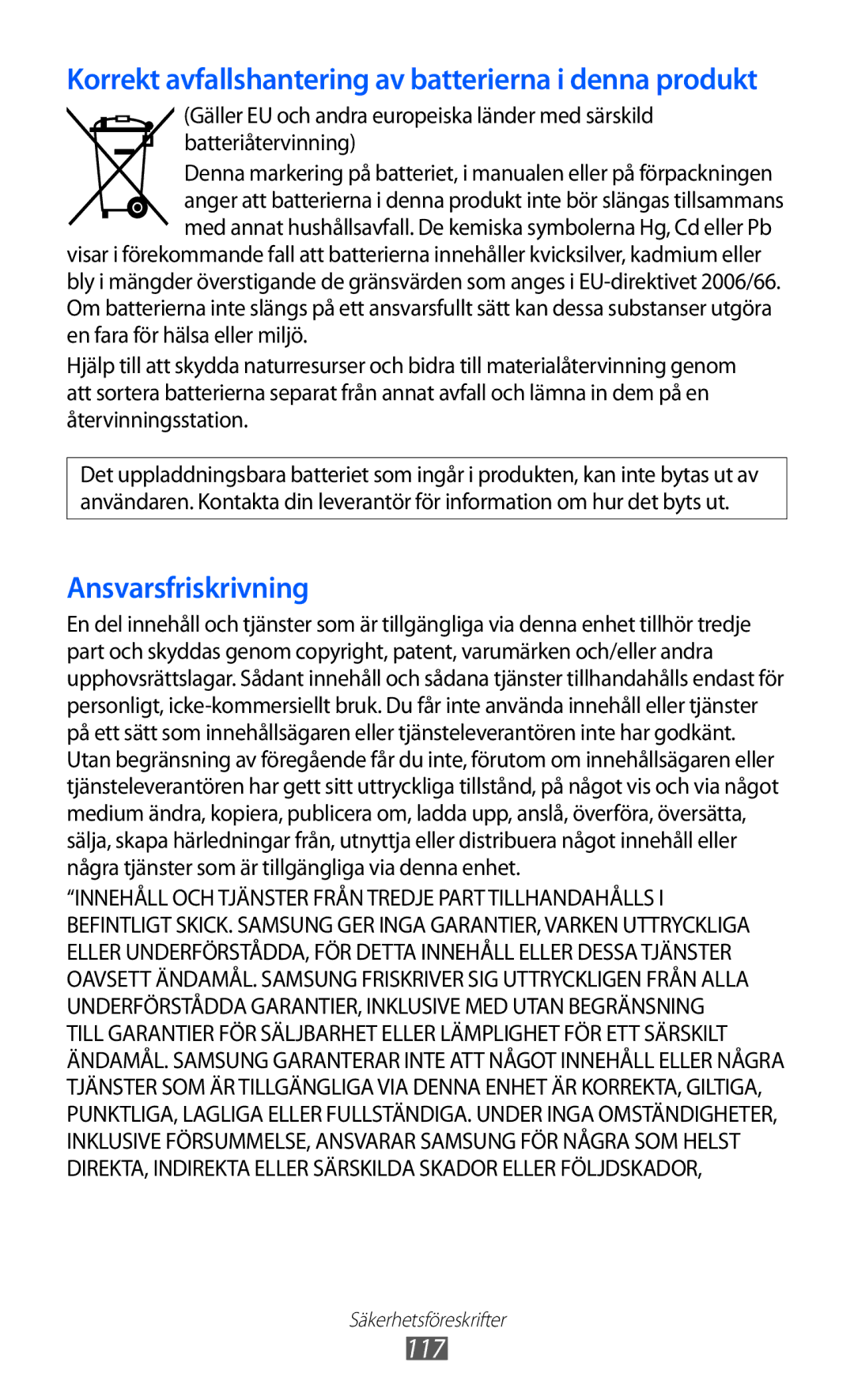 Korrekt avfallshantering av batterierna i denna produkt

(Gäller EU och andra europeiska länder med särskild batteriåtervinning)

Denna markering på batteriet, i manualen eller på förpackningen anger att batterierna i denna produkt inte bör slängas tillsammans med annat hushållsavfall. De kemiska symbolerna Hg, Cd eller Pb visar i förekommande fall att batterierna innehåller kvicksilver, kadmium eller bly i mängder överstigande de gränsvärden som anges i EU-direktivet 2006/66. Om batterierna inte slängs på ett ansvarsfullt sätt kan dessa substanser utgöra en fara för hälsa eller miljö.

Hjälp till att skydda naturresurser och bidra till materialåtervinning genom att sortera batterierna separat från annat avfall och lämna in dem på en återvinningsstation.

Det uppladdningsbara batteriet som ingår i produkten, kan inte bytas ut av användaren. Kontakta din leverantör för information om hur det byts ut.

Ansvarsfriskrivning

En del innehåll och tjänster som är tillgängliga via denna enhet tillhör tredje part och skyddas genom copyright, patent, varumärken och/eller andra upphovsrättslagar. Sådant innehåll och sådana tjänster tillhandahålls endast för personligt, icke-kommersiellt bruk. Du får inte använda innehåll eller tjänster på ett sätt som innehållsägaren eller tjänsteleverantören inte har godkänt. Utan begränsning av föregående får du inte, förutom om innehållsägaren eller tjänsteleverantören har gett sitt uttryckliga tillstånd, på något vis och via något medium ändra, kopiera, publicera om, ladda upp, anslå, överföra, översätta, sälja, skapa härledningar från, utnyttja eller distribuera något innehåll eller några tjänster som är tillgängliga via denna enhet.

“INNEHÅLL OCH TJÄNSTER FRÅN TREDJE PART TILLHANDAHÅLLS I BEFINTLIGT SKICK. SAMSUNG GER INGA GARANTIER, VARKEN UTTRYCKLIGA ELLER UNDERFÖRSTÅDDA, FÖR DETTA INNEHÅLL ELLER DESSA TJÄNSTER OAVSETT ÄNDAMÅL. SAMSUNG FRISKRIVER SIG UTTRYCKLIGEN FRÅN ALLA UNDERFÖRSTÅDDA GARANTIER, INKLUSIVE MED UTAN BEGRÄNSNING TILL GARANTIER FÖR SÄLJBARHET ELLER LÄMPLIGHET FÖR ETT SÄRSKILT ÄNDAMÅL. SAMSUNG GARANTERAR INTE ATT NÅGOT INNEHÅLL ELLER NÅGRA TJÄNSTER SOM ÄR TILLGÄNGLIGA VIA DENNA ENHET ÄR KORREKTA, GILTIGA, PUNKTLIGA, LAGLIGA ELLER FULLSTÄNDIGA. UNDER INGA OMSTÄNDIGHETER, INKLUSIVE FÖRSUMMELSE, ANSVARAR SAMSUNG FÖR NÅGRA SOM HELST DIREKTA, INDIREKTA ELLER SÄRSKILDA SKADOR ELLER FÖLJDSKADOR,

Säkerhetsföreskrifter
117